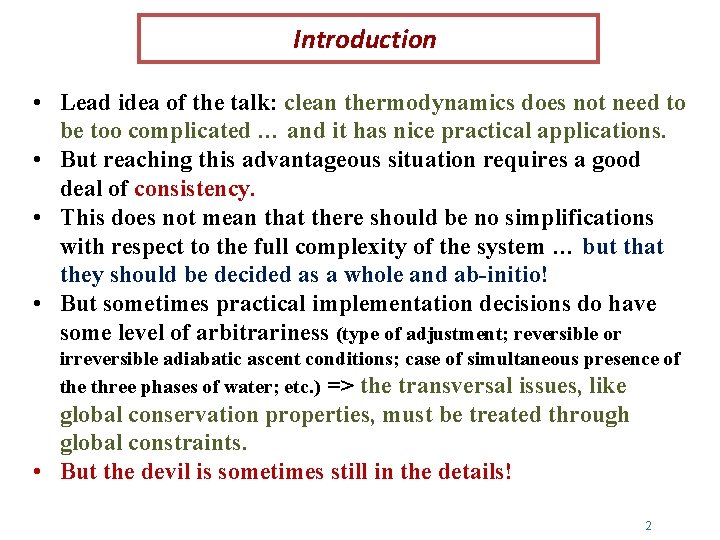 Introduction

• Lead idea of the talk: clean thermodynamics does not need to be too complicated … and it has nice practical applications.
• But reaching this advantageous situation requires a good deal of consistency.
• This does not mean that there should be no simplifications with respect to the full complexity of the system … but that they should be decided as a whole and ab-initio!
• But sometimes practical implementation decisions do have some level of arbitrariness (type of adjustment; reversible or irreversible adiabatic ascent conditions; case of simultaneous presence of the three phases of water; etc.) => the transversal issues, like global conservation properties, must be treated through global constraints.
• But the devil is sometimes still in the details!

2